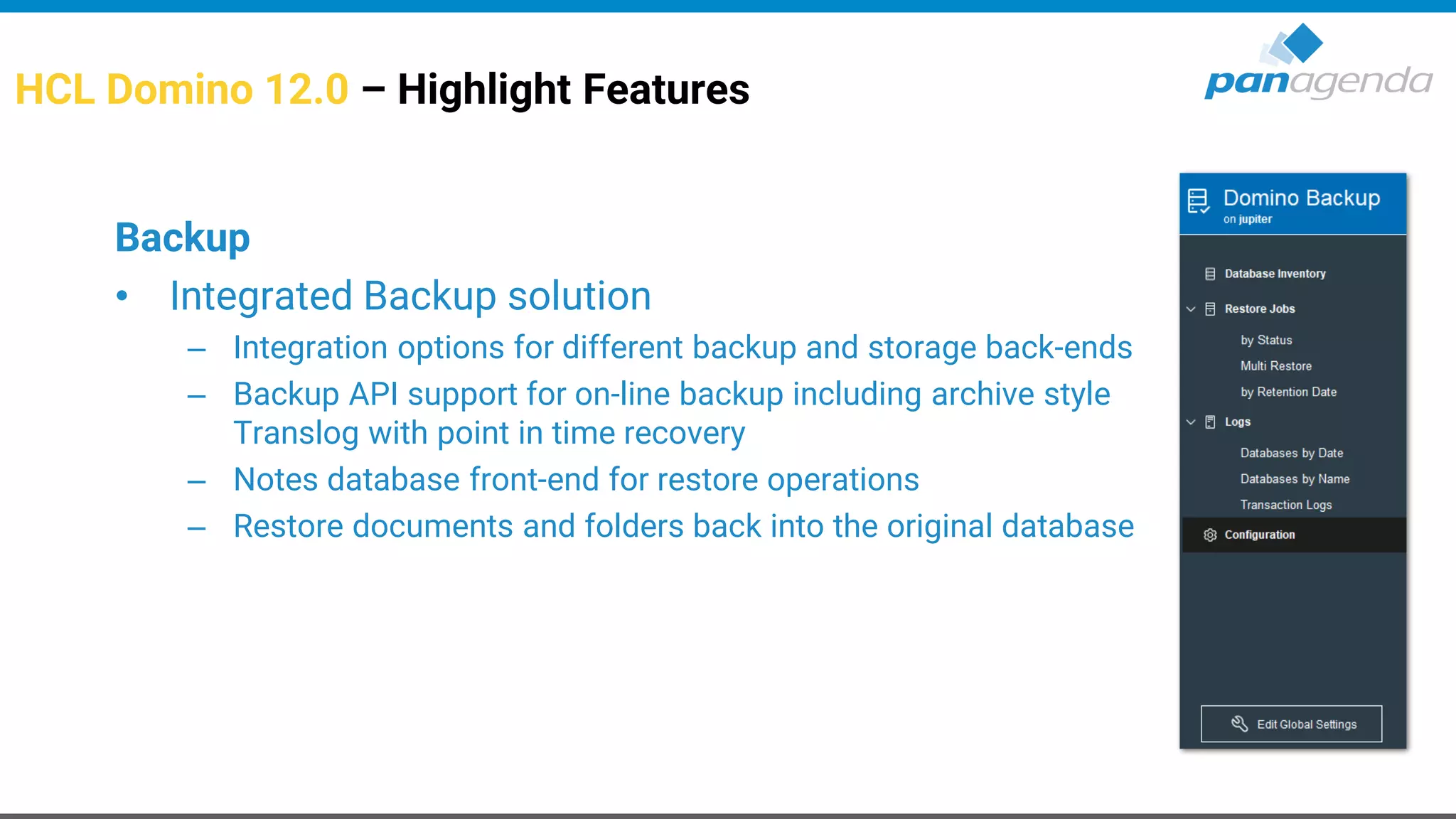 HCL Domino 12.0 – Highlight Features

panagenda

Backup

• Integrated Backup solution

– Integration options for different backup and storage back-ends

– Backup API support for on-line backup including archive style Translog with point in time recovery

– Notes database front-end for restore operations

– Restore documents and folders back into the original database

Domino Backup
on jupiter

Database Inventory

Restore Jobs

by Status

Multi Restore

by Retention Date

Logs

Databases by Date

Databases by Name

Transaction Logs

Configuration

Edit Global Settings